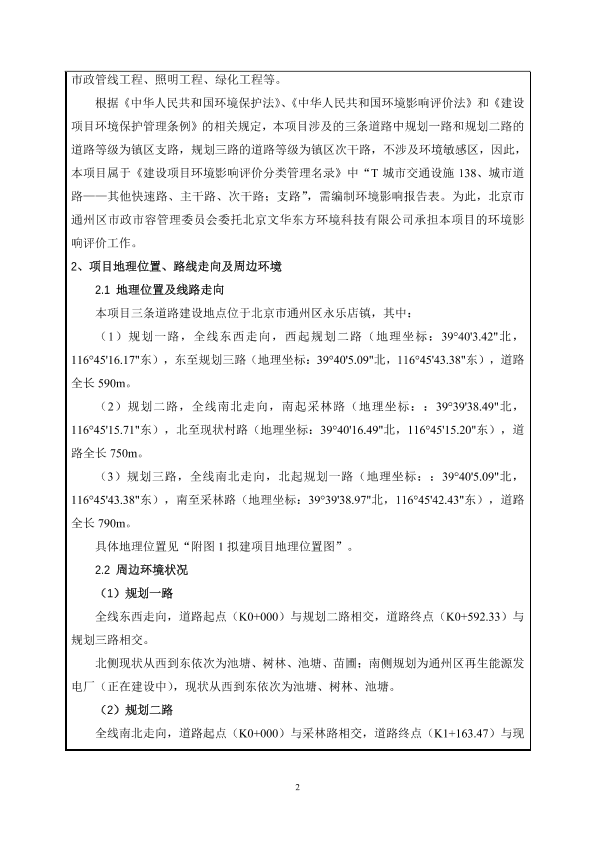 市政管线工程、照明工程、绿化工程等。

根据《中华人民共和国环境保护法》、《中华人民共和国环境影响评价法》和《建设项目环境保护管理条例》的相关规定，本项目涉及的三条道路中规划一路和规划二路的道路等级为镇区支路，规划三路的道路等级为镇区次干路，不涉及环境敏感区，因此，本项目属于《建设项目环境影响评价分类管理名录》中“T 城市交通设施 138、城市道路——其他快速路、主干路、次干路；支路”，需编制环境影响报告表。为此，北京市通州区市政市容管理委员会委托北京文华东方环境科技有限公司承担本项目的环境影响评价工作。

2、项目地理位置、路线走向及周边环境

2.1 地理位置及线路走向

本项目三条道路建设地点位于北京市通州区永乐店镇，其中：

（1）规划一路，全线东西走向，西起规划二路（地理坐标：39°40'3.42"北，116°45'16.17"东），东至规划三路（地理坐标：39°40'5.09"北，116°45'43.38"东），道路全长 590m。

（2）规划二路，全线南北走向，南起采林路（地理坐标：：39°39'38.49"北，116°45'15.71"东），北至现状村路（地理坐标：39°40'16.49"北，116°45'15.20"东），道路全长 750m。

（3）规划三路，全线南北走向，北起规划一路（地理坐标：：39°40'5.09"北，116°45'43.38"东），南至采林路（地理坐标：39°39'38.97"北，116°45'42.43"东），道路全长 790m。

具体地理位置见“附图 1 拟建项目地理位置图”。

2.2 周边环境状况

（1）规划一路

全线东西走向，道路起点（K0+000）与规划二路相交，道路终点（K0+592.33）与规划三路相交。

北侧现状从西到东依次为池塘、树林、池塘、苗圃；南侧规划为通州区再生能源发电厂（正在建设中），现状从西到东依次为池塘、树林、池塘。

（2）规划二路

全线南北走向，道路起点（K0+000）与采林路相交，道路终点（K1+163.47）与现

2